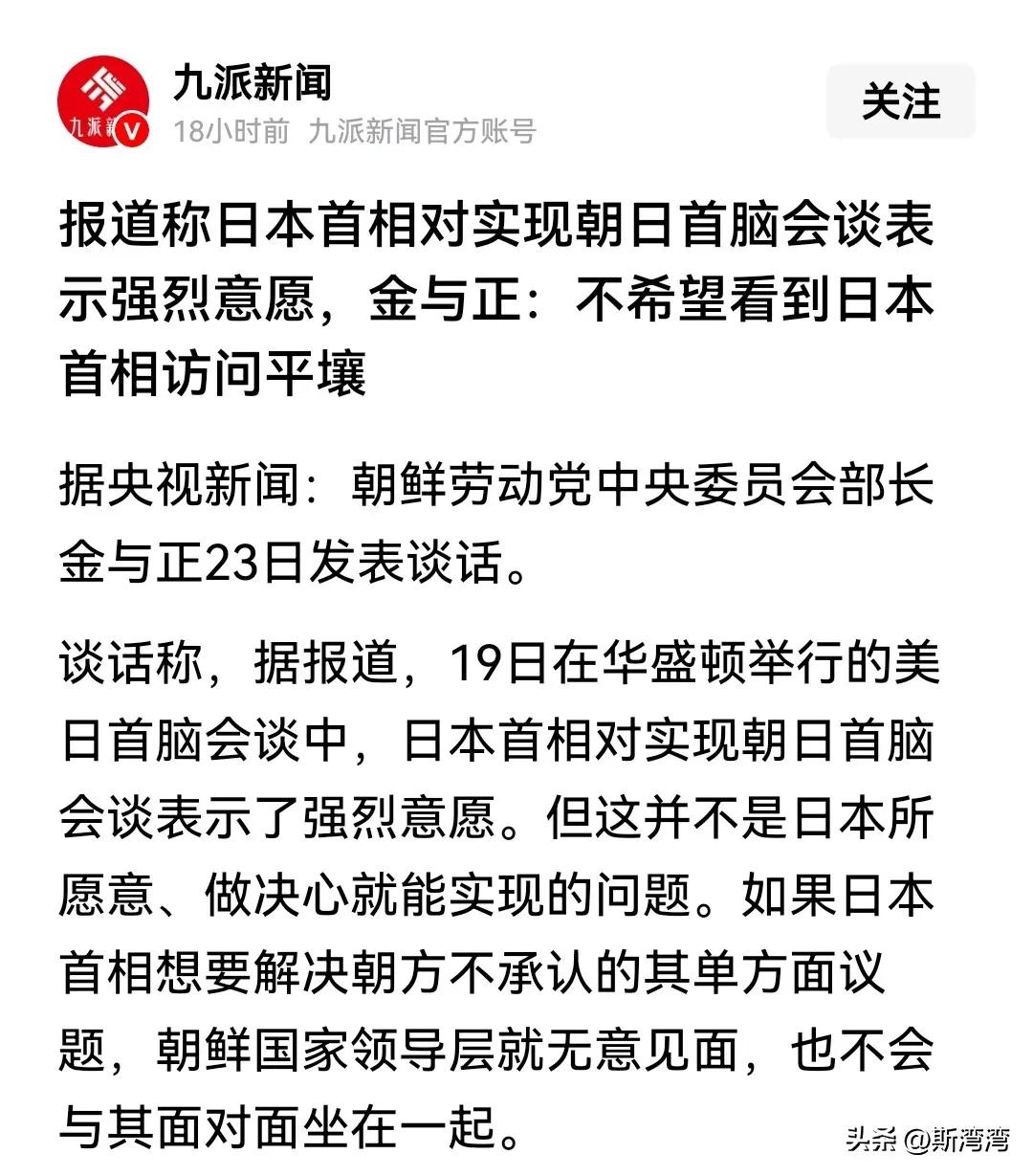 九派新闻
18小时前 九派新闻官方账号
关注

报道称日本首相对实现朝日首脑会谈表示强烈意愿，金与正：不希望看到日本首相访问平壤

据央视新闻：朝鲜劳动党中央委员会部长金与正23日发表谈话。

谈话称，据报道，19日在华盛顿举行的美日首脑会谈中，日本首相对实现朝日首脑会谈表示了强烈意愿。但这并不是日本所愿意、做决心就能实现的问题。如果日本首相想要解决朝方不承认的其单方面议题，朝鲜国家领导层就无意见面，也不会与其面对面坐在一起。

头条 @斯湾湾